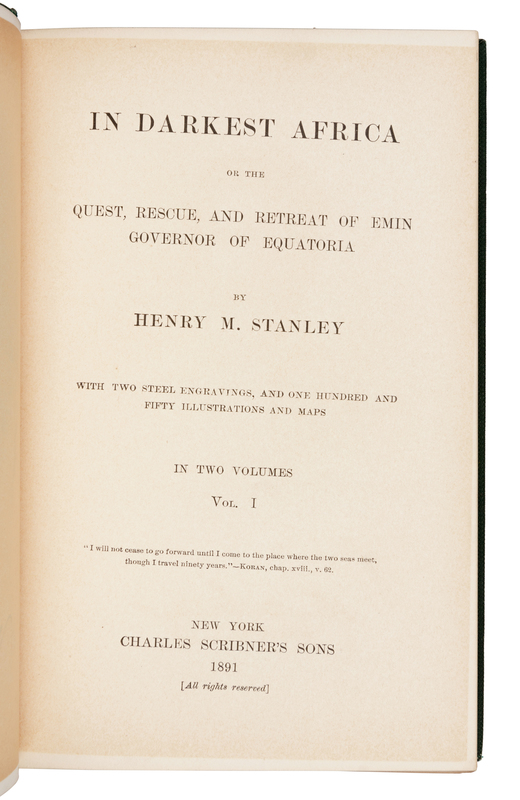 IN DARKEST AFRICA

OR THE

QUEST, RESCUE, AND RETREAT OF EMIN GOVERNOR OF EQUATORIA

BY

HENRY M. STANLEY

WITH TWO STEEL ENGRAVINGS, AND ONE HUNDRED AND FIFTY ILLUSTRATIONS AND MAPS

IN TWO VOLUMES

VOL. I

"I will not cease to go forward until I come to the place where the two seas meet, though I travel ninety years."—KORAN, chap. xviii., v. 62.

NEW YORK
CHARLES SCRIBNER'S SONS
1891
[All rights reserved]